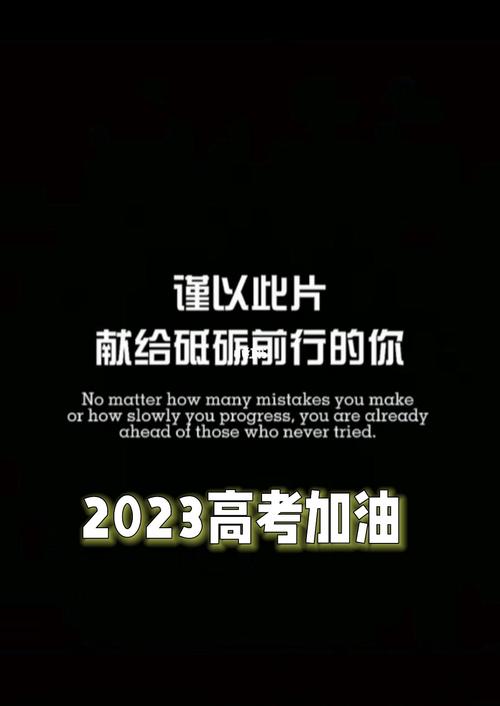 谨以此片
献给砥砺前行的你

No matter how many mistakes you make or how slowly you progress, you are already ahead of those who never tried.

2023高考加油